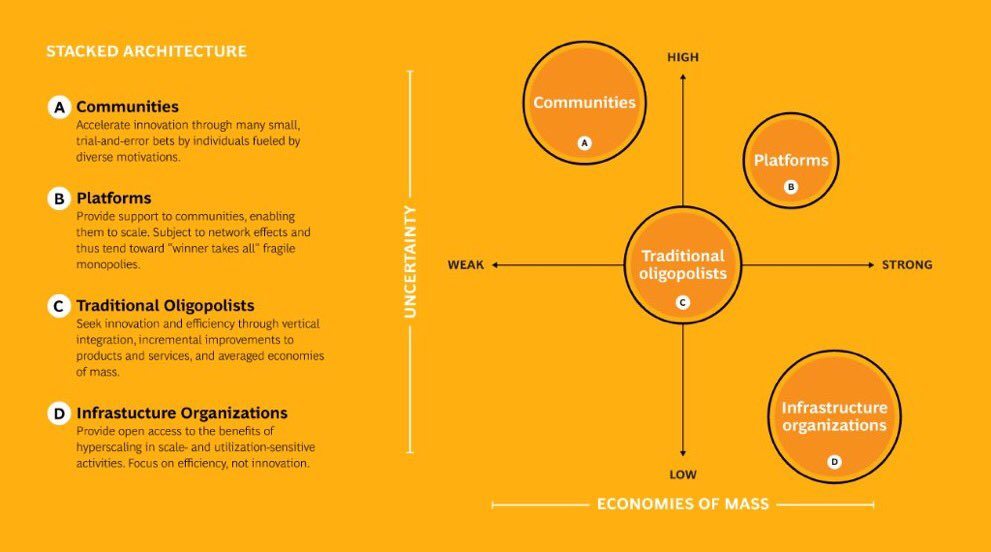 STACKED ARCHITECTURE

A Communities
Accelerate innovation through many small, trial-and-error bets by individuals fueled by diverse motivations.

B Platforms
Provide support to communities, enabling them to scale. Subject to network effects and thus tend toward "winner takes all" fragile monopolies.

C Traditional Oligopolists
Seek innovation and efficiency through vertical integration, incremental improvements to products and services, and averaged economies of mass.

D Infrastucture Organizations
Provide open access to the benefits of hyperscaling in scale- and utilization-sensitive activities. Focus on efficiency, not innovation.

UNCERTAINTY

HIGH

Communities
A

Platforms
B

WEAK

Traditional oligopolists
C

STRONG

Infrastructure organizations
D

LOW

ECONOMIES OF MASS